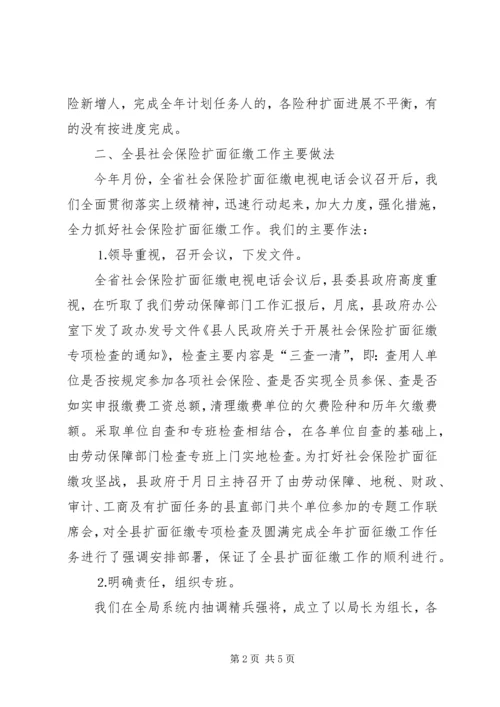 险新增人，完成全年计划任务人的，各险种扩面进展不平衡，有的没有按进度完成。

二、全县社会保险扩面征缴工作主要做法

今年月份，全省社会保险扩面征缴电视电话会议召开后，我们全面贯彻落实上级精神，迅速行动起来，加大力度，强化措施，全力抓好社会保险扩面征缴工作。我们的主要作法：

1.领导重视，召开会议，下发文件。

全省社会保险扩面征缴电视电话会议后，县委县政府高度重视，在听取了我们劳动保障部门工作汇报后，月底，县政府办公室下发了政办发号文件《县人民政府关于开展社会保险扩面征缴专项检查的通知》，检查主要内容是“三查一清”，即：查用人单位是否按规定参加各项社会保险、查是否实现全员参保、查是否如实申报缴费工资总额，清理缴费单位的欠费险种和历年欠缴费额。采取单位自查和专班检查相结合，在各单位自查的基础上，由劳动保障部门检查专班上门实地检查。为打好社会保险扩面征缴攻坚战，县政府于月日主持召开了由劳动保障、地税、财政、审计、工商及有扩面任务的县直部门共个单位参加的专题工作联席会，对全县扩面征缴专项检查及圆满完成全年扩面征缴工作任务进行了强调安排部署，保证了全县扩面征缴工作的顺利进行。

2.明确责任，组织专班。

我们在全局系统内抽调精兵强将，成立了以局长为组长，各

第 2 页 共 5 页